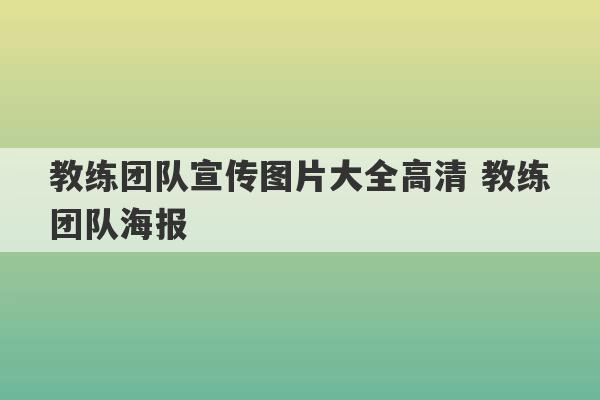 教练团队宣传图片大全高清 教练团队海报